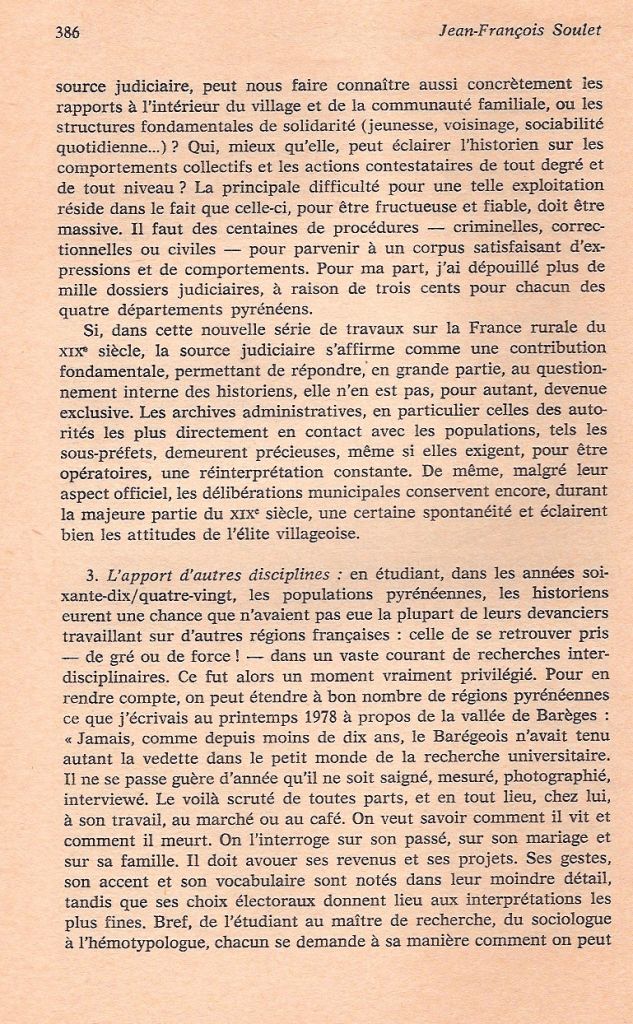 386 Jean-François Soulet

source judiciaire, peut nous faire connaître aussi concrètement les rapports à l'intérieur du village et de la communauté familiale, ou les structures fondamentales de solidarité (jeunesse, voisinage, sociabilité quotidienne...) ? Qui, mieux qu'elle, peut éclairer l'historien sur les comportements collectifs et les actions contestataires de tout degré et de tout niveau ? La principale difficulté pour une telle exploitation réside dans le fait que celle-ci, pour être fructueuse et fiable, doit être massive. Il faut des centaines de procédures — criminelles, correctionnelles ou civiles — pour parvenir à un corpus satisfaisant d'expressions et de comportements. Pour ma part, j'ai dépouillé plus de mille dossiers judiciaires, à raison de trois cents pour chacun des quatre départements pyrénéens.

Si, dans cette nouvelle série de travaux sur la France rurale du XIXe siècle, la source judiciaire s'affirme comme une contribution fondamentale, permettant de répondre, en grande partie, au questionnement interne des historiens, elle n'en est pas, pour autant, devenue exclusive. Les archives administratives, en particulier celles des autorités les plus directement en contact avec les populations, tels les sous-préfets, demeurent précieuses, même si elles exigent, pour être opératoires, une réinterprétation constante. De même, malgré leur aspect officiel, les délibérations municipales conservent encore, durant la majeure partie du XIXe siècle, une certaine spontanéité et éclairent bien les attitudes de l'élite villageoise.

3. L'apport d'autres disciplines : en étudiant, dans les années soixante-dix/quatre-vingt, les populations pyrénéennes, les historiens eurent une chance que n'avaient pas eue la plupart de leurs devanciers travaillant sur d'autres régions françaises : celle de se retrouver pris — de gré ou de force ! — dans un vaste courant de recherches interdisciplinaires. Ce fut alors un moment vraiment privilégié. Pour en rendre compte, on peut étendre à bon nombre de régions pyrénéennes ce que j'écrivais au printemps 1978 à propos de la vallée de Barèges : « Jamais, comme depuis moins de dix ans, le Barégeois n'avait tenu autant la vedette dans le petit monde de la recherche universitaire. Il ne se passe guère d'année qu'il ne soit saigné, mesuré, photographié, interviewé. Le voilà scruté de toutes parts, et en tout lieu, chez lui, à son travail, au marché ou au café. On veut savoir comment il vit et comment il meurt. On l'interroge sur son passé, sur son mariage et sur sa famille. Il doit avouer ses revenus et ses projets. Ses gestes, son accent et son vocabulaire sont notés dans leur moindre détail, tandis que ses choix électoraux donnent lieu aux interprétations les plus fines. Bref, de l'étudiant au maître de recherche, du sociologue à l'hémotypologue, chacun se demande à sa manière comment on peut